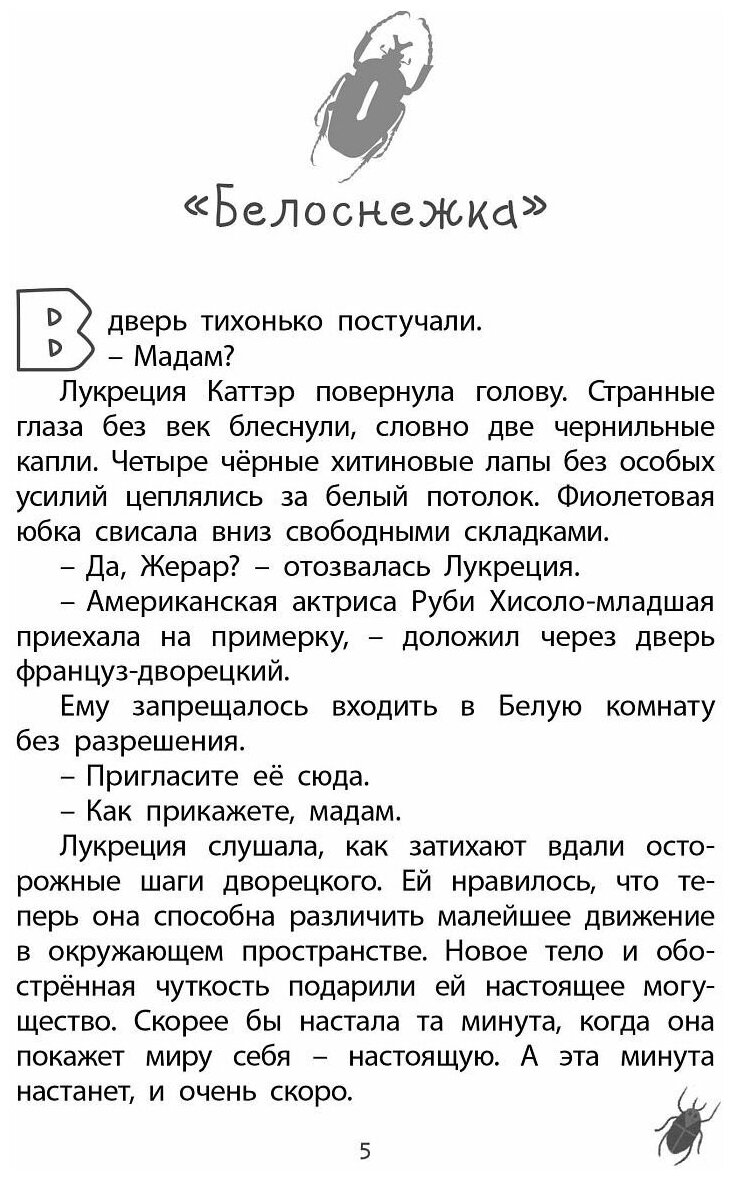 «Белоснежка»

В дверь тихонько постучали.

– Мадам?

Лукреция Каттэр повернула голову. Странные глаза без век блеснули, словно две чернильные капли. Четыре чёрные хитиновые лапы без особых усилий цеплялись за белый потолок. Фиолетовая юбка свисала вниз свободными складками.

– Да, Жерар? – отозвалась Лукреция.

– Американская актриса Руби Хисоло-младшая приехала на примерку, – доложил через дверь француз-дворецкий.

Ему запрещалось входить в Белую комнату без разрешения.

– Пригласите её сюда.

– Как прикажете, мадам.

Лукреция слушала, как затихают вдали осторожные шаги дворецкого. Ей нравилось, что теперь она способна различить малейшее движение в окружающем пространстве. Новое тело и обострённая чуткость подарили ей настоящее могущество. Скорее бы настала та минута, когда она покажет миру себя – настоящую. А эта минута настанет, и очень скоро.

5